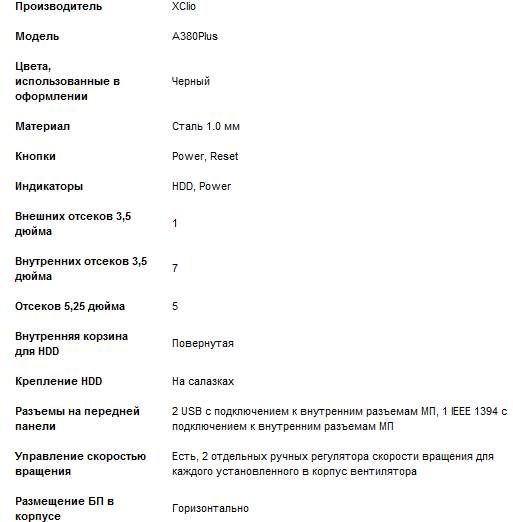 | | |
|---|---|
| Производитель | XClio |
| Модель | A380Plus |
| Цвета, использованные в оформлении | Черный |
| Материал | Сталь 1.0 мм |
| Кнопки | Power, Reset |
| Индикаторы | HDD, Power |
| Внешних отсеков 3,5 дюйма | 1 |
| Внутренних отсеков 3,5 дюйма | 7 |
| Отсеков 5,25 дюйма | 5 |
| Внутренняя корзина для HDD | Повернутая |
| Крепление HDD | На салазках |
| Разъемы на передней панели | 2 USB с подключением к внутренним разъемам МП, 1 IEEE 1394 с подключением к внутренним разъемам МП |
| Управление скоростью вращения | Есть, 2 отдельных ручных регулятора скорости вращения для каждого установленного в корпус вентилятора |
| Размещение БП в корпусе | Горизонтально |